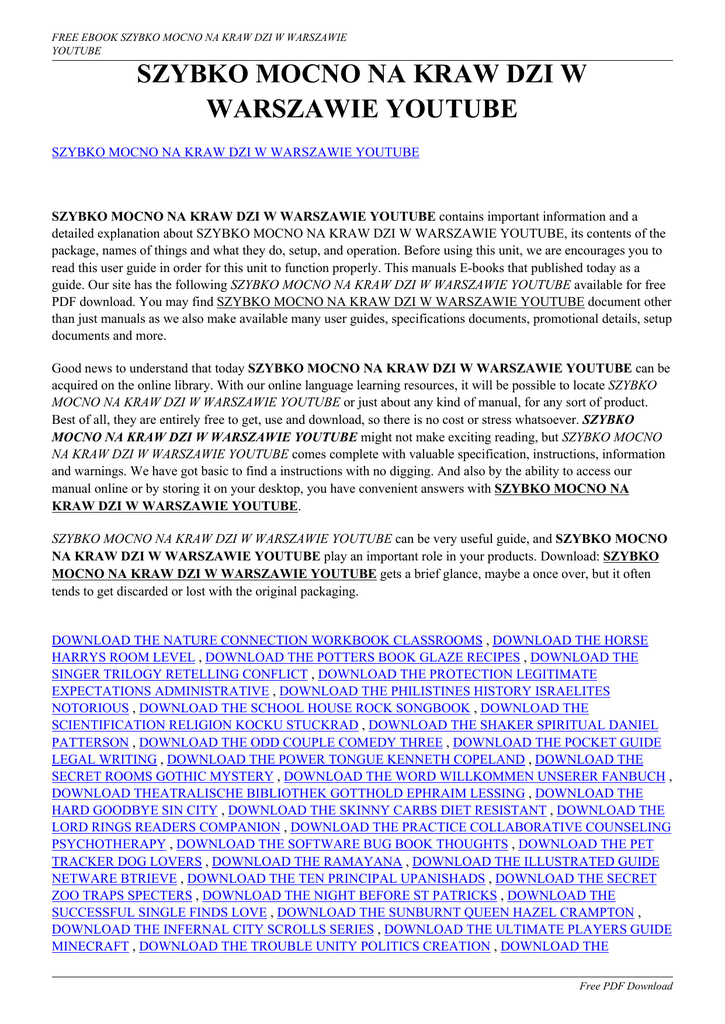 FREE EBOOK SZYBKO MOCNO NA KRAW DZI W WARSZAWIE YOUTUBE

SZYBKO MOCNO NA KRAW DZI W WARSZAWIE YOUTUBE

SZYBKO MOCNO NA KRAW DZI W WARSZAWIE YOUTUBE

SZYBKO MOCNO NA KRAW DZI W WARSZAWIE YOUTUBE contains important information and a detailed explanation about SZYBKO MOCNO NA KRAW DZI W WARSZAWIE YOUTUBE, its contents of the package, names of things and what they do, setup, and operation. Before using this unit, we are encourages you to read this user guide in order for this unit to function properly. This manuals E-books that published today as a guide. Our site has the following SZYBKO MOCNO NA KRAW DZI W WARSZAWIE YOUTUBE available for free PDF download. You may find SZYBKO MOCNO NA KRAW DZI W WARSZAWIE YOUTUBE document other than just manuals as we also make available many user guides, specifications documents, promotional details, setup documents and more.

Good news to understand that today SZYBKO MOCNO NA KRAW DZI W WARSZAWIE YOUTUBE can be acquired on the online library. With our online language learning resources, it will be possible to locate SZYBKO MOCNO NA KRAW DZI W WARSZAWIE YOUTUBE or just about any kind of manual, for any sort of product. Best of all, they are entirely free to get, use and download, so there is no cost or stress whatsoever. SZYBKO MOCNO NA KRAW DZI W WARSZAWIE YOUTUBE might not make exciting reading, but SZYBKO MOCNO NA KRAW DZI W WARSZAWIE YOUTUBE comes complete with valuable specification, instructions, information and warnings. We have got basic to find a instructions with no digging. And also by the ability to access our manual online or by storing it on your desktop, you have convenient answers with SZYBKO MOCNO NA KRAW DZI W WARSZAWIE YOUTUBE.

SZYBKO MOCNO NA KRAW DZI W WARSZAWIE YOUTUBE can be very useful guide, and SZYBKO MOCNO NA KRAW DZI W WARSZAWIE YOUTUBE play an important role in your products. Download: SZYBKO MOCNO NA KRAW DZI W WARSZAWIE YOUTUBE gets a brief glance, maybe a once over, but it often tends to get discarded or lost with the original packaging.

DOWNLOAD THE NATURE CONNECTION WORKBOOK CLASSROOMS , DOWNLOAD THE HORSE HARRYS ROOM LEVEL , DOWNLOAD THE POTTERS BOOK GLAZE RECIPES , DOWNLOAD THE SINGER TRILOGY RETELLING CONFLICT , DOWNLOAD THE PROTECTION LEGITIMATE EXPECTATIONS ADMINISTRATIVE , DOWNLOAD THE PHILISTINES HISTORY ISRAELITES NOTORIOUS , DOWNLOAD THE SCHOOL HOUSE ROCK SONGBOOK , DOWNLOAD THE SCIENTIFICATION RELIGION KOCKU STUCKRAD , DOWNLOAD THE SHAKER SPIRITUAL DANIEL PATTERSON , DOWNLOAD THE ODD COUPLE COMEDY THREE , DOWNLOAD THE POCKET GUIDE LEGAL WRITING , DOWNLOAD THE POWER TONGUE KENNETH COPELAND , DOWNLOAD THE SECRET ROOMS GOTHIC MYSTERY , DOWNLOAD THE WORD WILLKOMMEN UNSERER FANBUCH , DOWNLOAD THEATRALISCHE BIBLIOTHEK GOTTHOLD EPHRAIM LESSING , DOWNLOAD THE HARD GOODBYE SIN CITY , DOWNLOAD THE SKINNY CARBS DIET RESISTANT , DOWNLOAD THE LORD RINGS READERS COMPANION , DOWNLOAD THE PRACTICE COLLABORATIVE COUNSELING PSYCHOTHERAPY , DOWNLOAD THE SOFTWARE BUG BOOK THOUGHTS , DOWNLOAD THE PET TRACKER DOG LOVERS , DOWNLOAD THE RAMAYANA , DOWNLOAD THE ILLUSTRATED GUIDE NETWARE BTRIEVE , DOWNLOAD THE TEN PRINCIPAL UPANISHADS , DOWNLOAD THE SECRET ZOO TRAPS SPECTERS , DOWNLOAD THE NIGHT BEFORE ST PATRICKS , DOWNLOAD THE SUCCESSFUL SINGLE FINDS LOVE , DOWNLOAD THE SUNBURNT QUEEN HAZEL CRAMPTON , DOWNLOAD THE INFERNAL CITY SCROLLS SERIES , DOWNLOAD THE ULTIMATE PLAYERS GUIDE MINECRAFT , DOWNLOAD THE TROUBLE UNITY POLITICS CREATION , DOWNLOAD THE

Free PDF Download